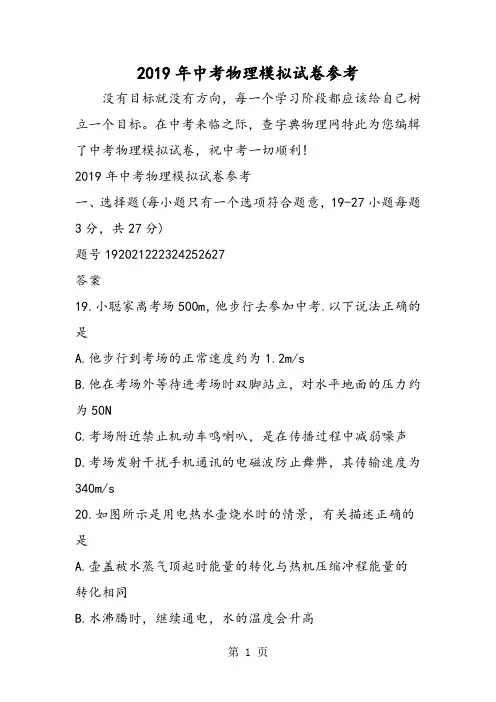 2019 年中考物理模拟试卷参考

没有目标就没有方向，每一个学习阶段都应该给自己树立一个目标。在中考来临之际，查字典物理网特此为您编辑了中考物理模拟试卷，祝中考一切顺利!

2019 年中考物理模拟试卷参考

一、选择题(每小题只有一个选项符合题意，19-27 小题每题 3 分，共 27 分)

题号 192021222324252627

答案

19.小聪家离考场 500m,他步行去参加中考.以下说法正确的是

A.他步行到考场的正常速度约为 1.2m/s

B.他在考场外等待进考场时双脚站立，对水平地面的压力约为 50N

C.考场附近禁止机动车鸣喇叭，是在传播过程中减弱噪声

D.考场发射干扰手机通讯的电磁波防止舞弊，其传输速度为 340m/s

20.如图所示是用电热水壶烧水时的情景，有关描述正确的是

A.壶盖被水蒸气顶起时能量的转化与热机压缩冲程能量的转化相同

B.水沸腾时，继续通电，水的温度会升高

第 1 页